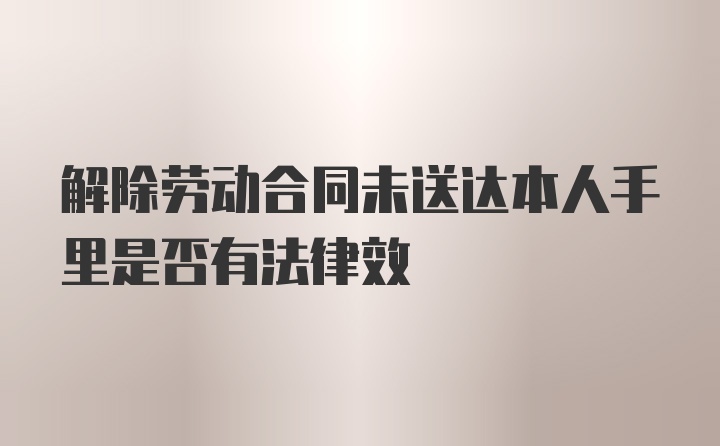 解除劳动合同未送达本人手里是否有法律效